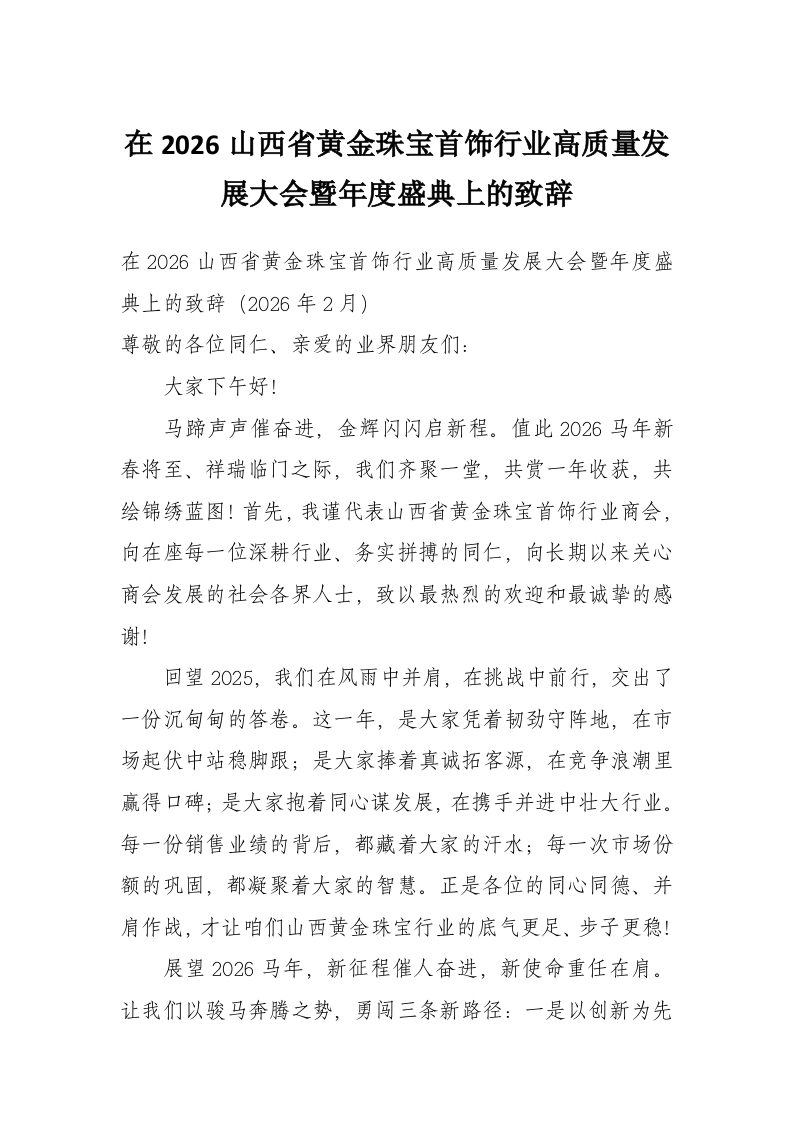 在 2026 山西省黄金珠宝首饰行业高质量发展大会暨年度盛典上的致辞

在 2026 山西省黄金珠宝首饰行业高质量发展大会暨年度盛典上的致辞（2026 年 2 月）

尊敬的各位同仁、亲爱的业界朋友们：

大家下午好！

马蹄声声催奋进，金辉闪闪启新程。值此 2026 马年新春将至、祥瑞临门之际，我们齐聚一堂，共赏一年收获，共绘锦绣蓝图！首先，我谨代表山西省黄金珠宝首饰行业商会，向在座每一位深耕行业、务实拼搏的同仁，向长期以来关心商会发展的社会各界人士，致以最热烈的欢迎和最诚挚的感谢！

回望 2025，我们在风雨中并肩，在挑战中前行，交出了一份沉甸甸的答卷。这一年，是大家凭着韧劲守阵地，在市场起伏中站稳脚跟；是大家捧着真诚拓客源，在竞争浪潮里赢得口碑；是大家抱着同心谋发展，在携手并进中壮大行业。每一份销售业绩的背后，都藏着大家的汗水；每一次市场份额的巩固，都凝聚着大家的智慧。正是各位的同心同德、并肩作战，才让咱们山西黄金珠宝行业的底气更足、步子更稳！

展望 2026 马年，新征程催人奋进，新使命重任在肩。让我们以骏马奔腾之势，勇闯三条新路径：一是以创新为先